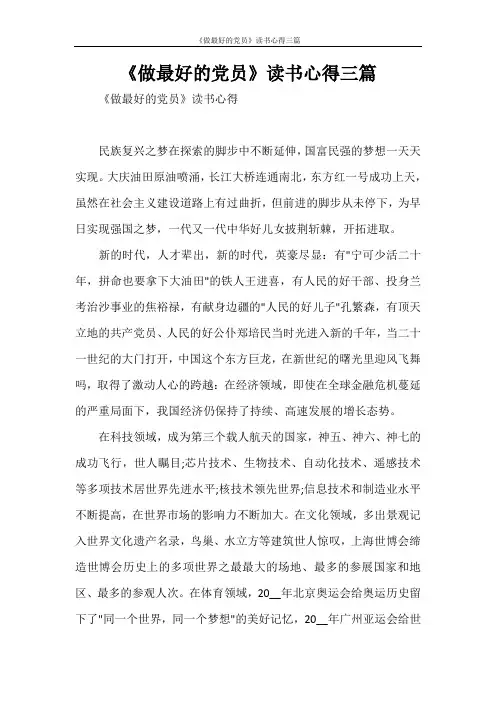 《做最好的党员》读书心得三篇

《做最好的党员》读书心得三篇

《做最好的党员》读书心得

民族复兴之梦在探索的脚步中不断延伸，国富民强的梦想一天天实现。大庆油田原油喷涌，长江大桥连通南北，东方红一号成功上天，虽然在社会主义建设道路上有过曲折，但前进的脚步从未停下，为早日实现强国之梦，一代又一代中华好儿女披荆斩棘，开拓进取。

新的时代，人才辈出，新的时代，英豪尽显：有"宁可少活二十年，拼命也要拿下大油田"的铁人王进喜，有人民的好干部、投身兰考治沙事业的焦裕禄，有献身边疆的"人民的好儿子"孔繁森，有顶天立地的共产党员、人民的好公仆郑培民当时光进入新的千年，当二十一世纪的大门打开，中国这个东方巨龙，在新世纪的曙光里迎风飞舞吗，取得了激动人心的跨越：在经济领域，即使在全球金融危机蔓延的严重局面下，我国经济仍保持了持续、高速发展的增长态势。

在科技领域，成为第三个载人航天的国家，神五、神六、神七的成功飞行，世人瞩目;芯片技术、生物技术、自动化技术、遥感技术等多项技术居世界先进水平;核技术领先世界;信息技术和制造业水平不断提高，在世界市场的影响力不断加大。在文化领域，多出景观记入世界文化遗产名录，鸟巢、水立方等建筑世人惊叹，上海世博会缔造世博会历史上的多项世界之最最大的场地、最多的参展国家和地区、最多的参观人次。在体育领域，20__年北京奥运会给奥运历史留下了"同一个世界，同一个梦想"的美好记忆，20__年广州亚运会给世